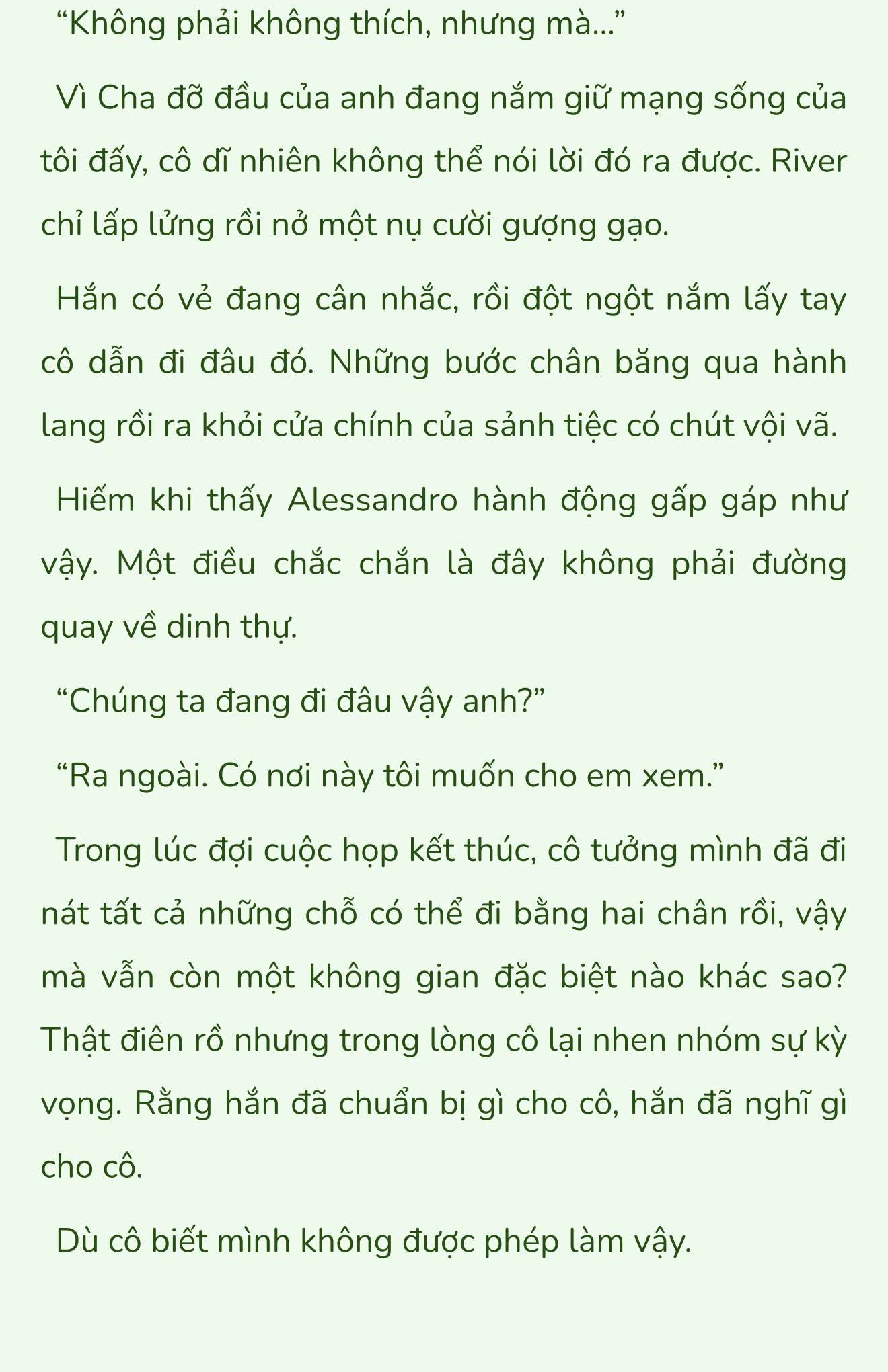 “Không phải không thích, nhưng mà...”

Vì Cha đỡ đầu của anh đang nắm giữ mạng sống của tôi đấy, cô dĩ nhiên không thể nói lời đó ra được. River chỉ lấp lửng rồi nở một nụ cười gượng gạo.

Hắn có vẻ đang cân nhắc, rồi đột ngột nắm lấy tay cô dẫn đi đâu đó. Những bước chân băng qua hành lang rồi ra khỏi cửa chính của sảnh tiệc có chút vội vã.

Hiếm khi thấy Alessandro hành động gấp gáp như vậy. Một điều chắc chắn là đây không phải đường quay về dinh thự.

“Chúng ta đang đi đâu vậy anh?”

“Ra ngoài. Có nơi này tôi muốn cho em xem.”

Trong lúc đợi cuộc họp kết thúc, cô tưởng mình đã đi nát tất cả những chỗ có thể đi bằng hai chân rồi, vậy mà vẫn còn một không gian đặc biệt nào khác sao? Thật điên rồ nhưng trong lòng cô lại nhen nhóm sự kỳ vọng. Rằng hắn đã chuẩn bị gì cho cô, hắn đã nghĩ gì cho cô.

Dù cô biết mình không được phép làm vậy.